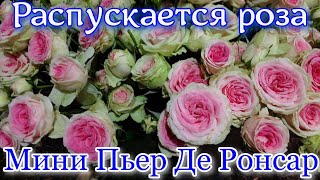 Распускается роза

Мини Пьер Де Ронсар